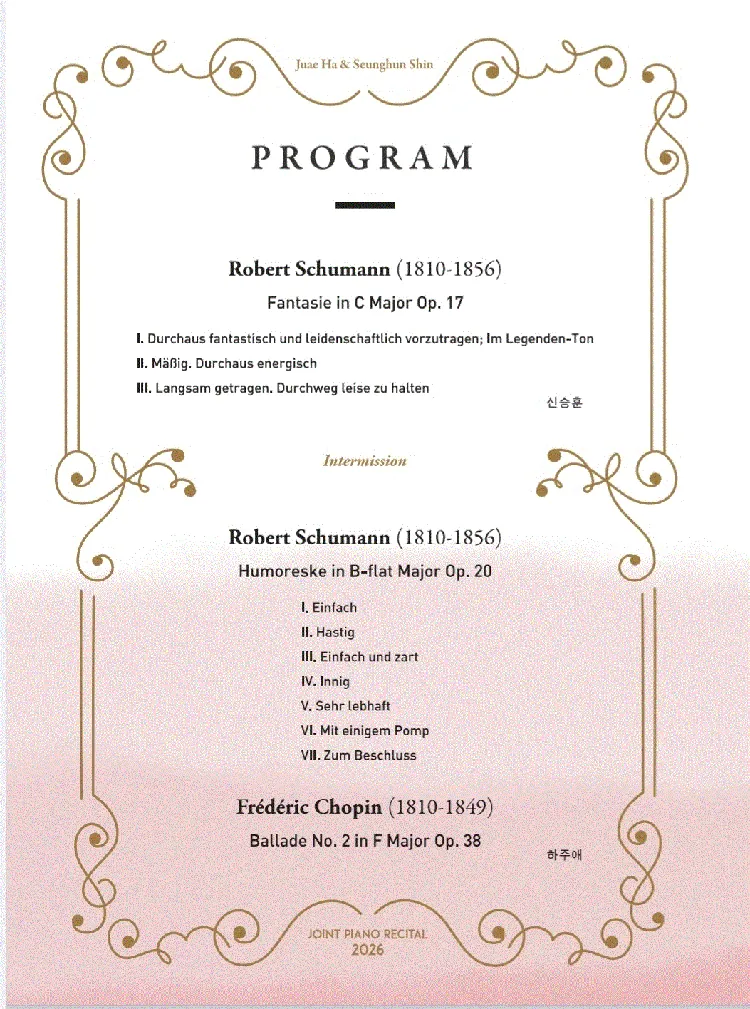 Juae Ha & Seunghun Shin

PROGRAM

Robert Schumann (1810-1856)

Fantasie in C Major Op. 17

I. Durchaus fantastisch und leidenschaftlich vorzutragen; Im Legenden-Ton

II. Mäßig. Durchaus energisch

III. Langsam getragen. Durchweg leise zu halten

신승훈

Intermission

Robert Schumann (1810-1856)

Humoreske in B-flat Major Op. 20

I. Einfach

II. Hastig

III. Einfach und zart

IV. Innig

V. Sehr lebhaft

VI. Mit einigem Pomp

VII. Zum Beschluss

Frédéric Chopin (1810-1849)

Ballade No. 2 in F Major Op. 38

하주애

JOINT PIANO RECITAL
2026